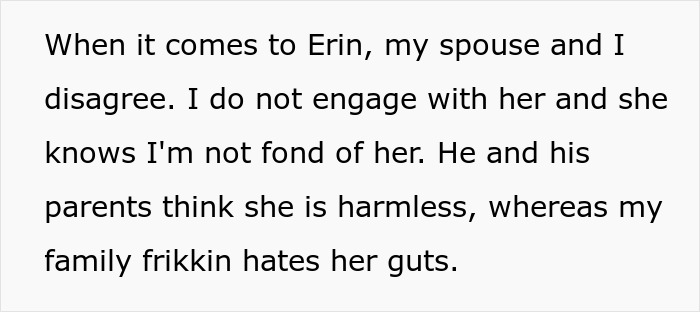 When it comes to Erin, my spouse and I disagree. I do not engage with her and she knows I'm not fond of her. He and his parents think she is harmless, whereas my family frikkin hates her guts.